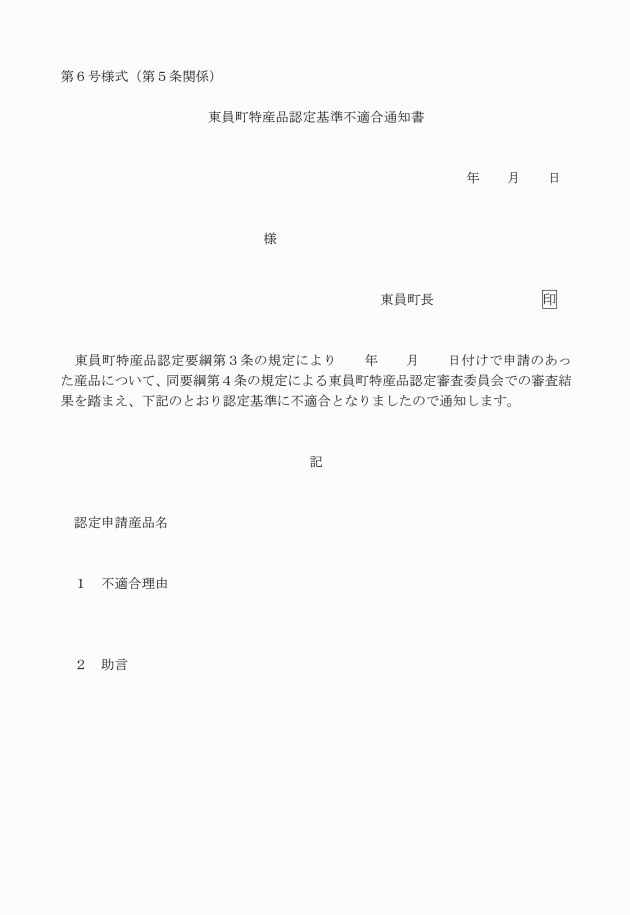 第６号様式（第５条関係）

東員町特産品認定基準不適合通知書

年　　月　　日

様

東員町長　　　　　　　印

東員町特産品認定要綱第３条の規定により　　年　　月　　日付けで申請のあった産品について、同要綱第４条の規定による東員町特産品認定審査委員会での審査結果を踏まえ、下記のとおり認定基準に不適合となりましたので通知します。

記

認定申請産品名

１　不適合理由

２　助言